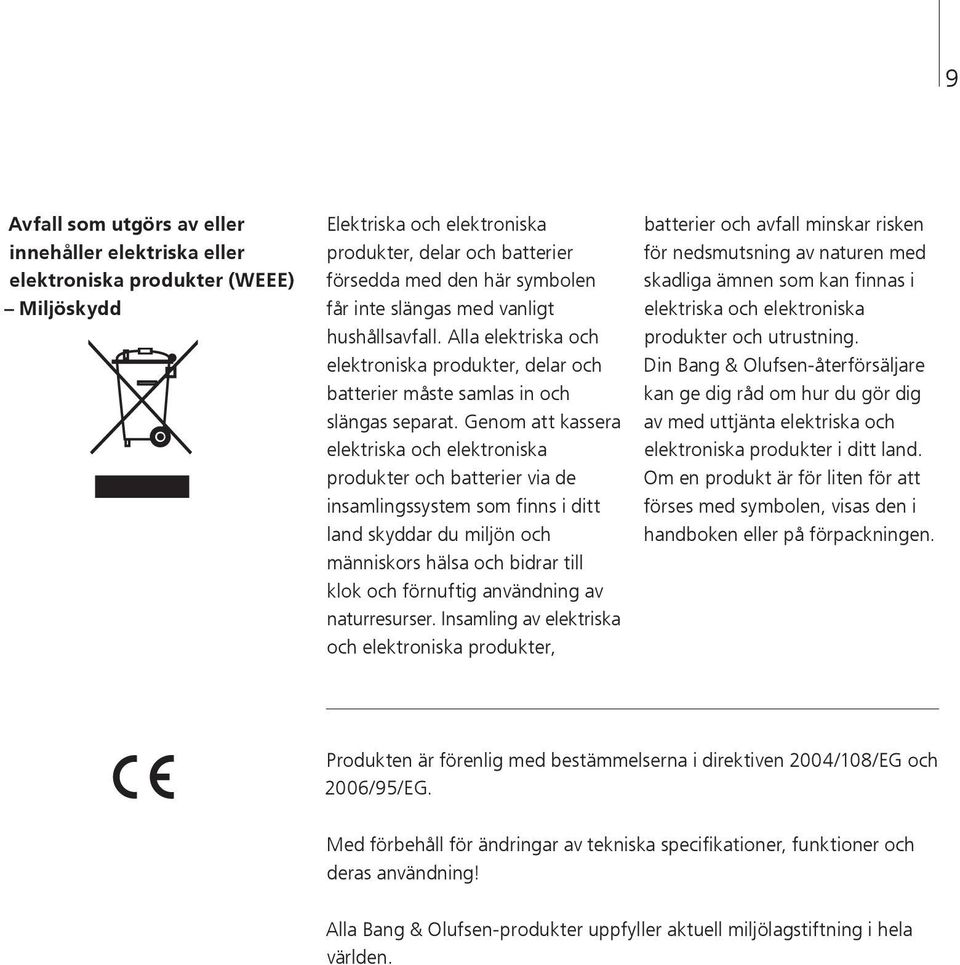 9

Avfall som utgörs av eller innehåller elektriska eller elektroniska produkter (WEEE) – Miljöskydd

Elektriska och elektroniska produkter, delar och batterier försedda med den här symbolen får inte slängas med vanligt hushållsavfall. Alla elektriska och elektroniska produkter, delar och batterier måste samlas in och slängas separat. Genom att kassera elektriska och elektroniska produkter och batterier via de insamlingssystem som finns i ditt land skyddar du miljön och människors hälsa och bidrar till klok och förnuftig användning av naturresurser. Insamling av elektriska och elektroniska produkter, batterier och avfall minskar risken för nedsmutsning av naturen med skadliga ämnen som kan finnas i elektriska och elektroniska produkter och utrustning.

Din Bang & Olufsen-återförsäljare kan ge dig råd om hur du gör dig av med uttjänta elektriska och elektroniska produkter i ditt land.

Om en produkt är för liten för att förses med symbolen, visas den i handboken eller på förpackningen.

CE

Produkten är förenlig med bestämmelserna i direktiven 2004/108/EG och 2006/95/EG.

Med förbehåll för ändringar av tekniska specifikationer, funktioner och deras användning!

Alla Bang & Olufsen-produkter uppfyller aktuell miljölagstiftning i hela världen.